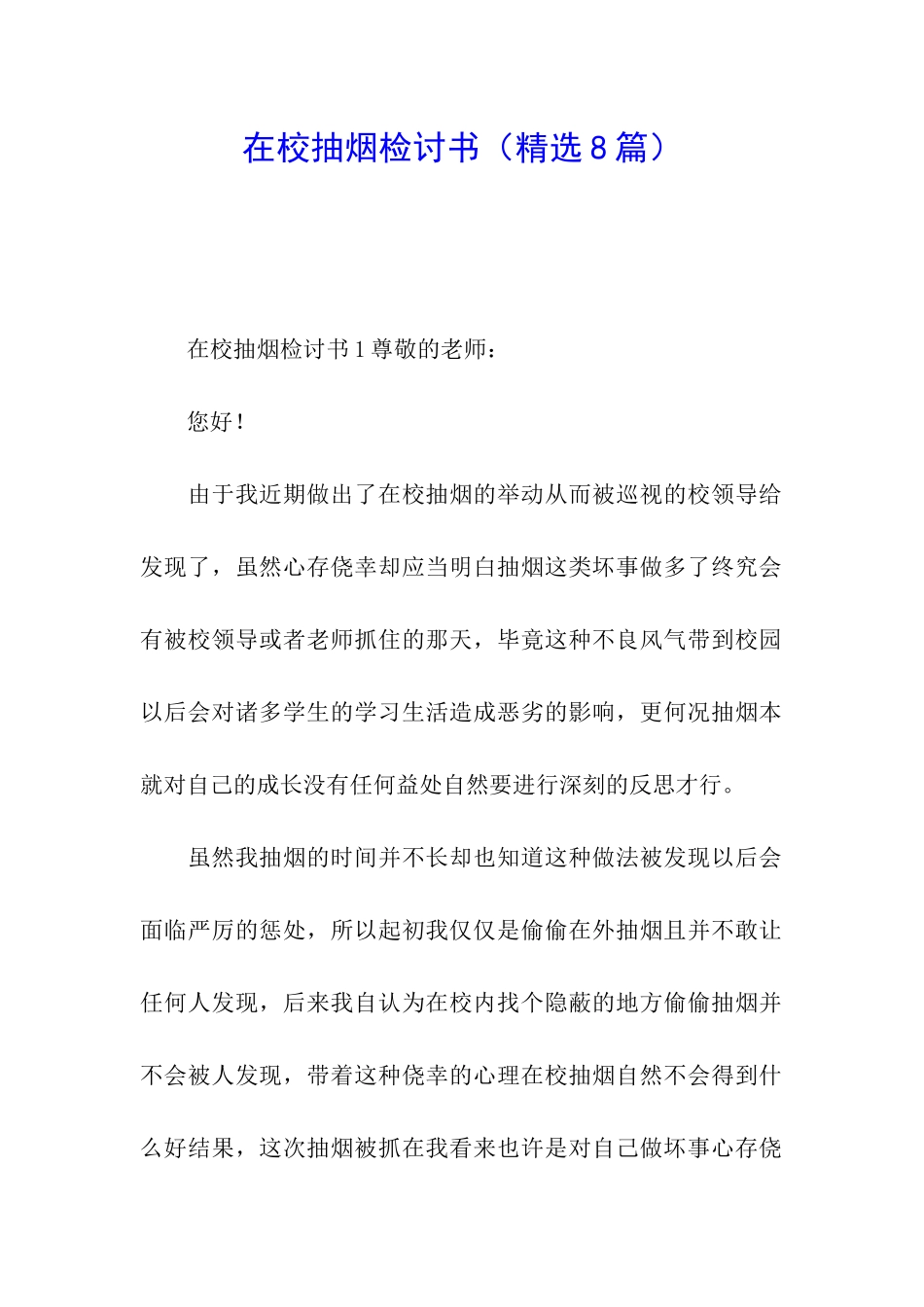 在校抽烟检讨书（精选8篇）

在校抽烟检讨书1尊敬的老师：

您好！

由于我近期做出了在校抽烟的举动从而被巡视的校领导给发现了，虽然心存侥幸却应当明白抽烟这类坏事做多了终究会有被校领导或者老师抓住的那天，毕竟这种不良风气带到校园以后会对诸多学生的学习生活造成恶劣的影响，更何况抽烟本就对自己的成长没有任何益处自然要进行深刻的反思才行。

虽然我抽烟的时间并不长却也知道这种做法被发现以后会面临严厉的惩处，所以起初我仅仅是偷偷在外抽烟且并不敢让任何人发现，后来我自认为在校内找个隐蔽的地方偷偷抽烟并不会被人发现，带着这种侥幸的心理在校抽烟自然不会得到什么好结果，这次抽烟被抓在我看来也许是对自己做坏事心存侥